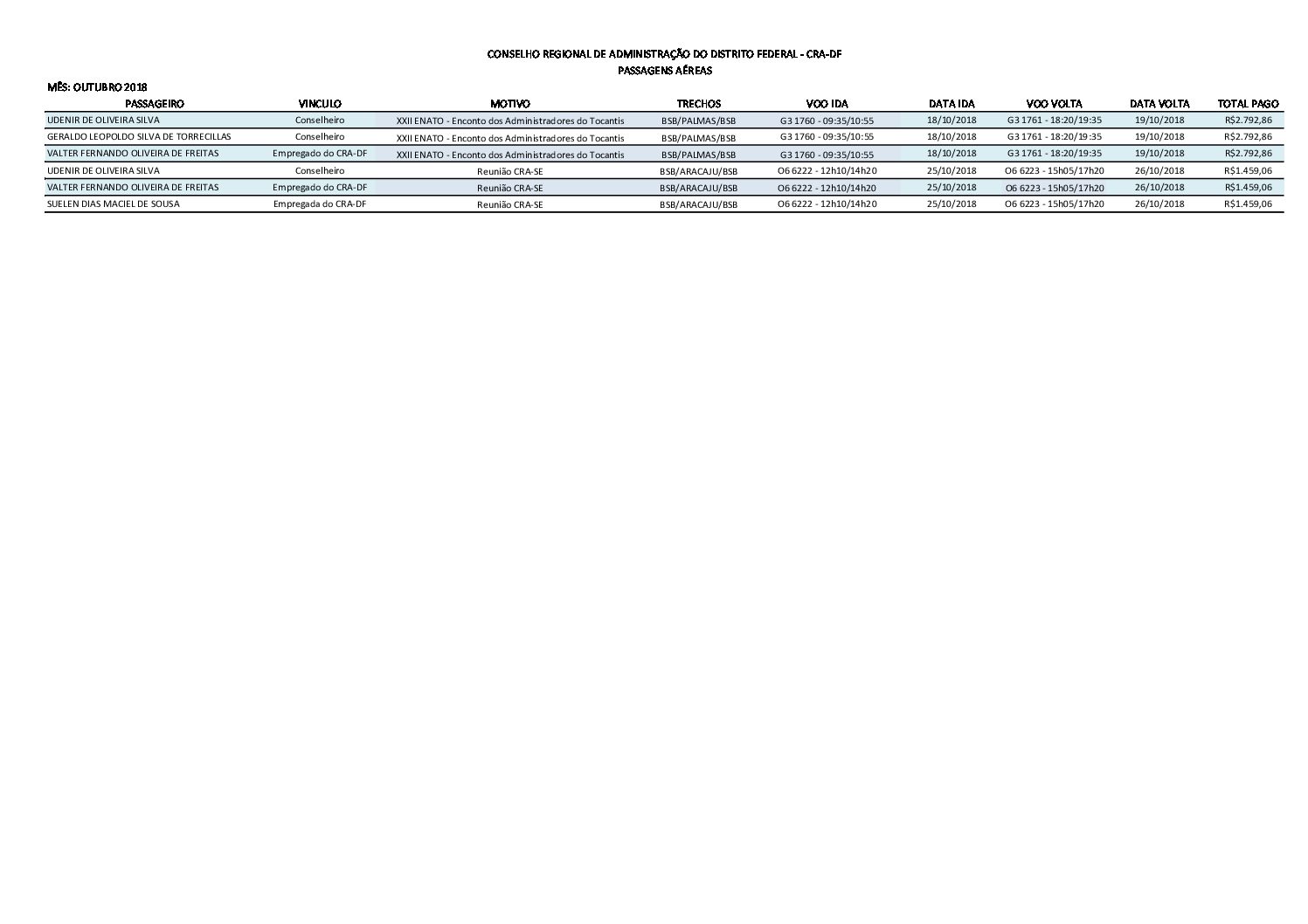 CONSELHO REGIONAL DE ADMINISTRAÇÃO DO DISTRITO FEDERAL - CRA-DF
PASSAGENS AÉREAS

MÊS: OUTUBRO 2018

| PASSAGEIRO | VINCULO | MOTIVO | TRECHOS | VOO IDA | DATA IDA | VOO VOLTA | DATA VOLTA | TOTAL PAGO |
|---|---|---|---|---|---|---|---|---|
| UDENIR DE OLIVEIRA SILVA | Conselheiro | XXII ENATO - Enconto dos Administradores do Tocantis | BSB/PALMAS/BSB | G3 1760 - 09:35/10:55 | 18/10/2018 | G3 1761 - 18:20/19:35 | 19/10/2018 | R$2.792,86 |
| GERALDO LEOPOLDO SILVA DE TORRECILLAS | Conselheiro | XXII ENATO - Enconto dos Administradores do Tocantis | BSB/PALMAS/BSB | G3 1760 - 09:35/10:55 | 18/10/2018 | G3 1761 - 18:20/19:35 | 19/10/2018 | R$2.792,86 |
| VALTER FERNANDO OLIVEIRA DE FREITAS | Empregado do CRA-DF | XXII ENATO - Enconto dos Administradores do Tocantis | BSB/PALMAS/BSB | G3 1760 - 09:35/10:55 | 18/10/2018 | G3 1761 - 18:20/19:35 | 19/10/2018 | R$2.792,86 |
| UDENIR DE OLIVEIRA SILVA | Conselheiro | Reunião CRA-SE | BSB/ARACAJU/BSB | O6 6222 - 12h10/14h20 | 25/10/2018 | O6 6223 - 15h05/17h20 | 26/10/2018 | R$1.459,06 |
| VALTER FERNANDO OLIVEIRA DE FREITAS | Empregado do CRA-DF | Reunião CRA-SE | BSB/ARACAJU/BSB | O6 6222 - 12h10/14h20 | 25/10/2018 | O6 6223 - 15h05/17h20 | 26/10/2018 | R$1.459,06 |
| SUELEN DIAS MACIEL DE SOUSA | Empregada do CRA-DF | Reunião CRA-SE | BSB/ARACAJU/BSB | O6 6222 - 12h10/14h20 | 25/10/2018 | O6 6223 - 15h05/17h20 | 26/10/2018 | R$1.459,06 |